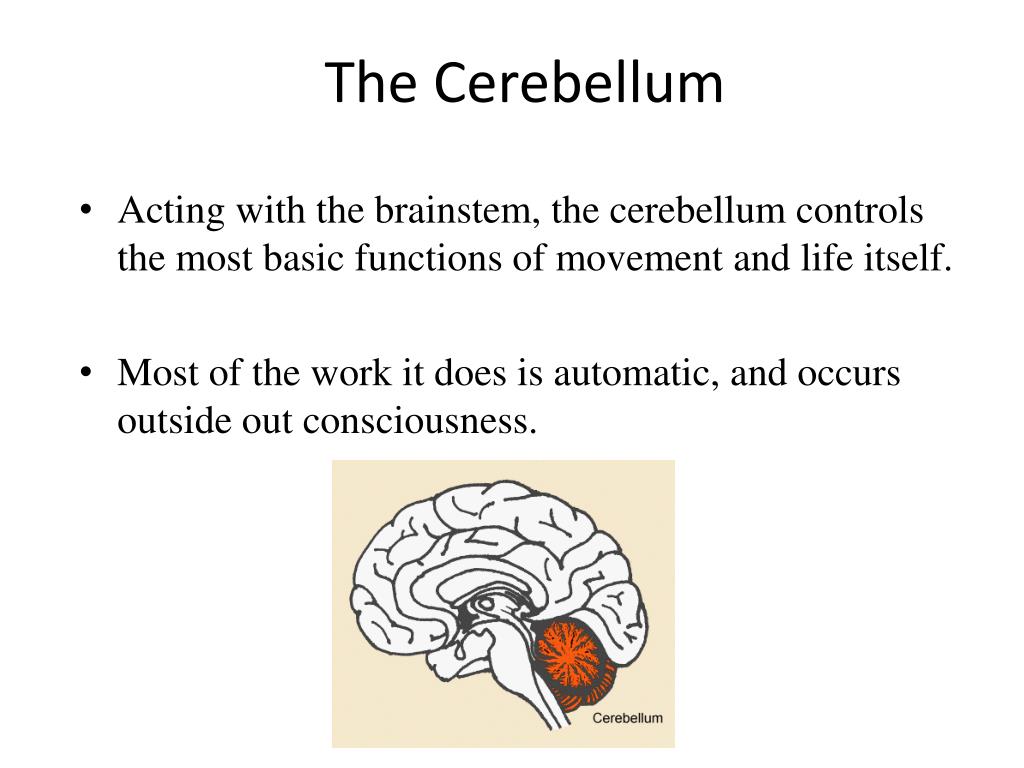 The Cerebellum

• Acting with the brainstem, the cerebellum controls the most basic functions of movement and life itself.

• Most of the work it does is automatic, and occurs outside out consciousness.

Cerebellum